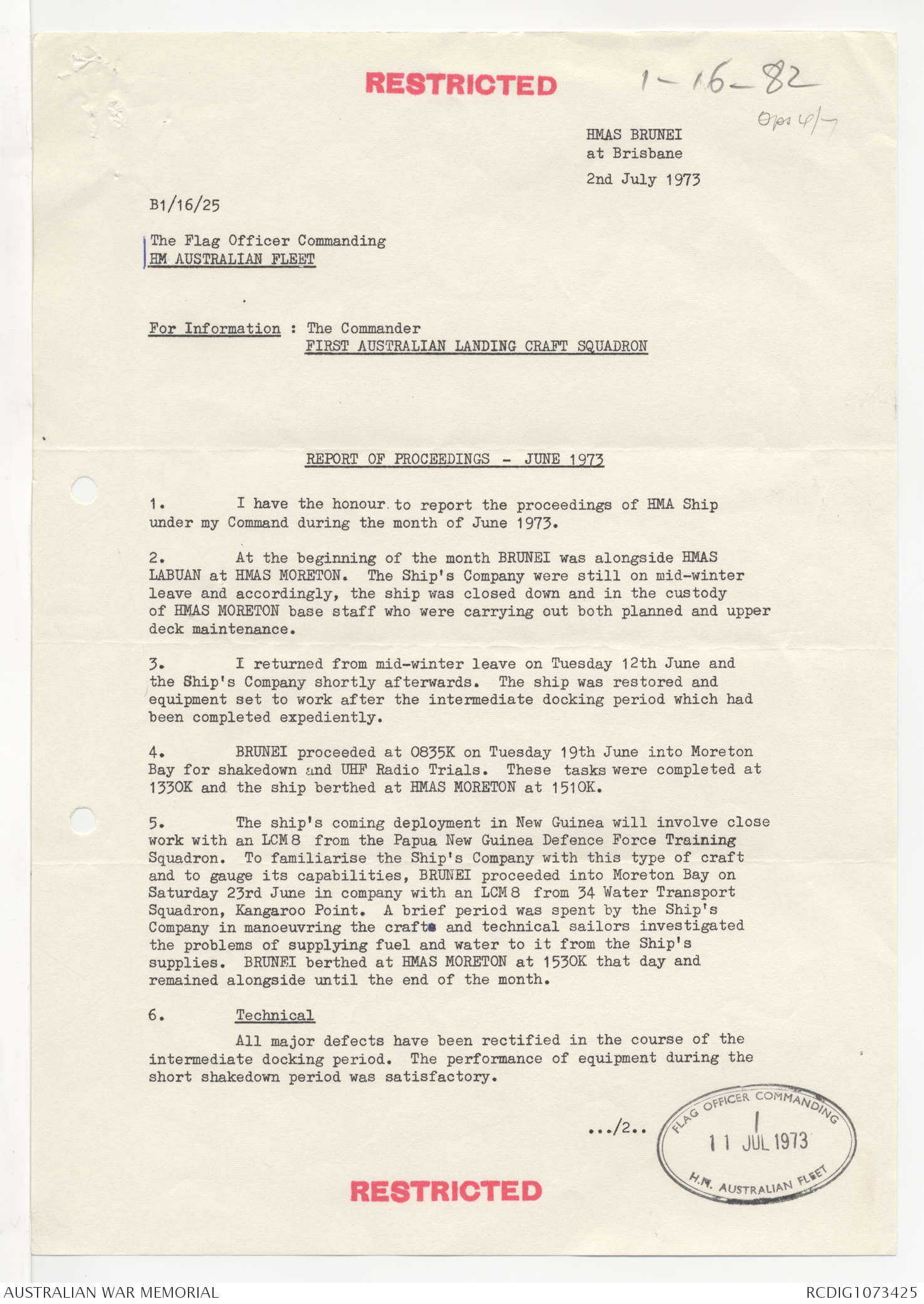 RESTRICTED

1-16-82

Ops 4/7

HMAS BRUNEI
at Brisbane
2nd July 1973

B1/16/25

The Flag Officer Commanding
HM AUSTRALIAN FLEET

For Information : The Commander
FIRST AUSTRALIAN LANDING CRAFT SQUADRON

REPORT OF PROCEEDINGS - JUNE 1973

1. I have the honour to report the proceedings of HMA Ship under my Command during the month of June 1973.

2. At the beginning of the month BRUNEI was alongside HMAS LABUAN at HMAS MORETON. The Ship's Company were still on mid-winter leave and accordingly, the ship was closed down and in the custody of HMAS MORETON base staff who were carrying out both planned and upper deck maintenance.

3. I returned from mid-winter leave on Tuesday 12th June and the Ship's Company shortly afterwards. The ship was restored and equipment set to work after the intermediate docking period which had been completed expediently.

4. BRUNEI proceeded at 0835K on Tuesday 19th June into Moreton Bay for shakedown and UHF Radio Trials. These tasks were completed at 1330K and the ship berthed at HMAS MORETON at 1510K.

5. The ship's coming deployment in New Guinea will involve close work with an LCM 8 from the Papua New Guinea Defence Force Training Squadron. To familiarise the Ship's Company with this type of craft and to gauge its capabilities, BRUNEI proceeded into Moreton Bay on Saturday 23rd June in company with an LCM 8 from 34 Water Transport Squadron, Kangaroo Point. A brief period was spent by the Ship's Company in manoeuvring the craft and technical sailors investigated the problems of supplying fuel and water to it from the Ship's supplies. BRUNEI berthed at HMAS MORETON at 1530K that day and remained alongside until the end of the month.

6. Technical

All major defects have been rectified in the course of the intermediate docking period. The performance of equipment during the short shakedown period was satisfactory.

.../2..

FLAG OFFICER COMMANDING
11 JUL 1973
H.M. AUSTRALIAN FLEET

RESTRICTED

AUSTRALIAN WAR MEMORIAL
RCDIG1073425